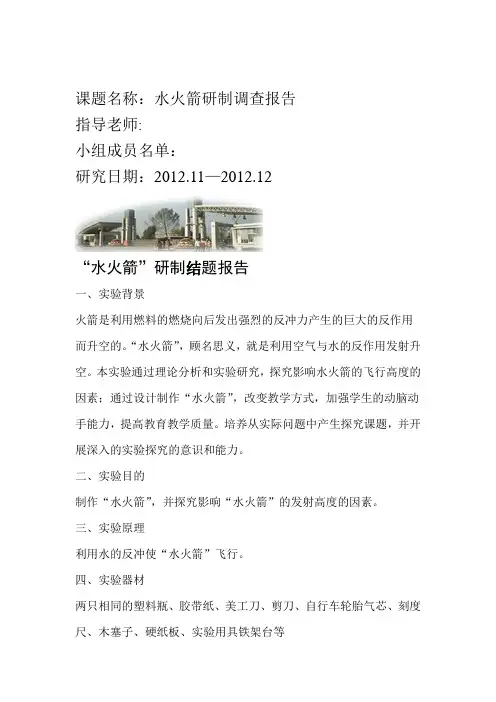 课题名称：水火箭研制调查报告
指导老师:
小组成员名单：
研究日期：2012.11—2012.12

“水火箭”研制结题报告

一、实验背景

火箭是利用燃料的燃烧向后发出强烈的反冲力产生的巨大的反作用而升空的。“水火箭”，顾名思义，就是利用空气与水的反作用发射升空。本实验通过理论分析和实验研究，探究影响水火箭的飞行高度的因素：通过设计制作“水火箭”，改变教学方式，加强学生的动脑动手能力，提高教育教学质量。培养从实际问题中产生探究课题，并开展深入的实验探究的意识和能力。

二、实验目的

制作“水火箭”，并探究影响“水火箭”的发射高度的因素。

三、实验原理

利用水的反冲使“水火箭”飞行。

四、实验器材

两只相同的塑料瓶、胶带纸、美工刀、剪刀、自行车轮胎气芯、刻度尺、木塞子、硬纸板、实验用具铁架台等